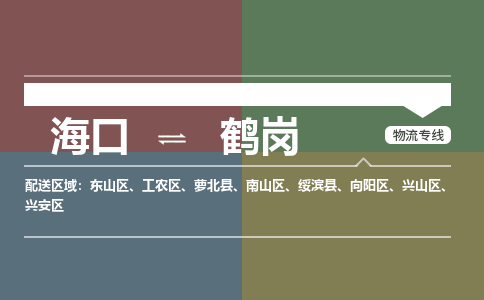 海口 ⇌ 鹤岗

物流专线

配送区域：东山区、工农区、萝北县、南山区、绥滨县、向阳区、兴山区、兴安区